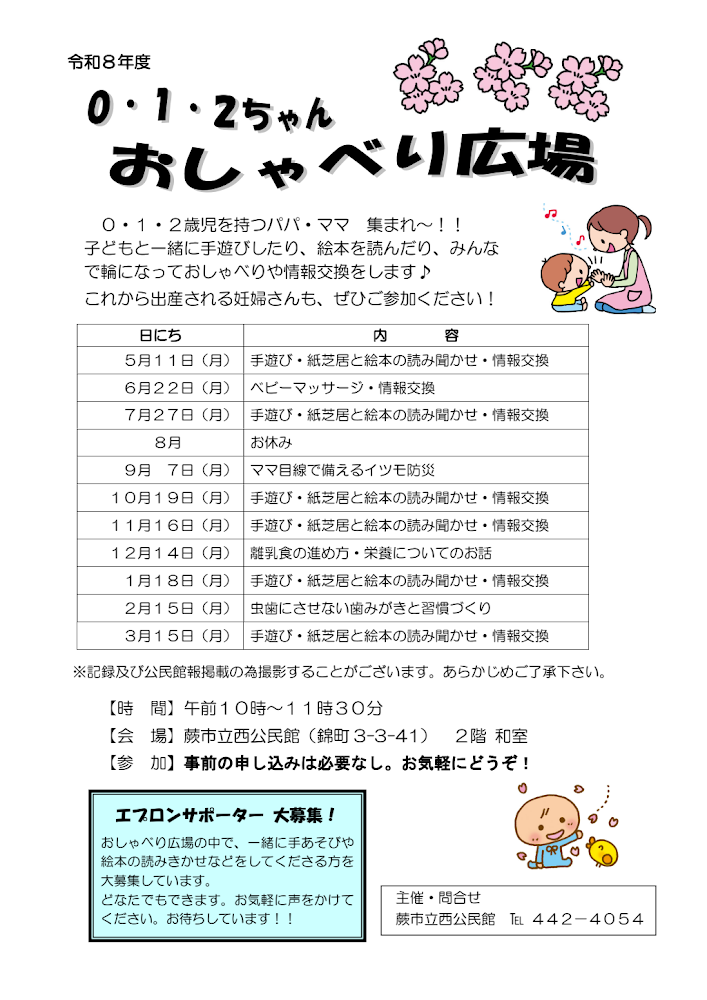 令和8年度

0・1・2ちゃん
おしゃべり広場

0・1・2歳児を持つパパ・ママ 集まれ～！！子どもと一緒に手遊びしたり、絵本を読んだり、みんなで輪になっておしゃべりや情報交換をします♪
これから出産される妊婦さんも、ぜひご参加ください！

| 日にち | 内 容 |
|---|---|
| 5月11日（月） | 手遊び・紙芝居と絵本の読み聞かせ・情報交換 |
| 6月22日（月） | ベビーマッサージ・情報交換 |
| 7月27日（月） | 手遊び・紙芝居と絵本の読み聞かせ・情報交換 |
| 8月 | お休み |
| 9月 7日（月） | ママ目線で備えるイツモ防災 |
| 10月19日（月） | 手遊び・紙芝居と絵本の読み聞かせ・情報交換 |
| 11月16日（月） | 手遊び・紙芝居と絵本の読み聞かせ・情報交換 |
| 12月14日（月） | 離乳食の進め方・栄養についてのお話 |
| 1月18日（月） | 手遊び・紙芝居と絵本の読み聞かせ・情報交換 |
| 2月15日（月） | 虫歯にさせない歯みがきと習慣づくり |
| 3月15日（月） | 手遊び・紙芝居と絵本の読み聞かせ・情報交換 |

※記録及び公民館報掲載の為撮影することがございます。あらかじめご了承下さい。

【時 間】午前10時～11時30分
【会 場】蕨市立西公民館（錦町3-3-41） 2階 和室
【参 加】事前の申し込みは必要なし。お気軽にどうぞ！

エプロンサポーター 大募集！
おしゃべり広場の中で、一緒に手あそびや絵本の読みきかせなどをしてくださる方を大募集しています。
どなたでもできます。お気軽に声をかけてください。お待ちしています！！

主催・問合せ
蕨市立西公民館 TEL 442－4054